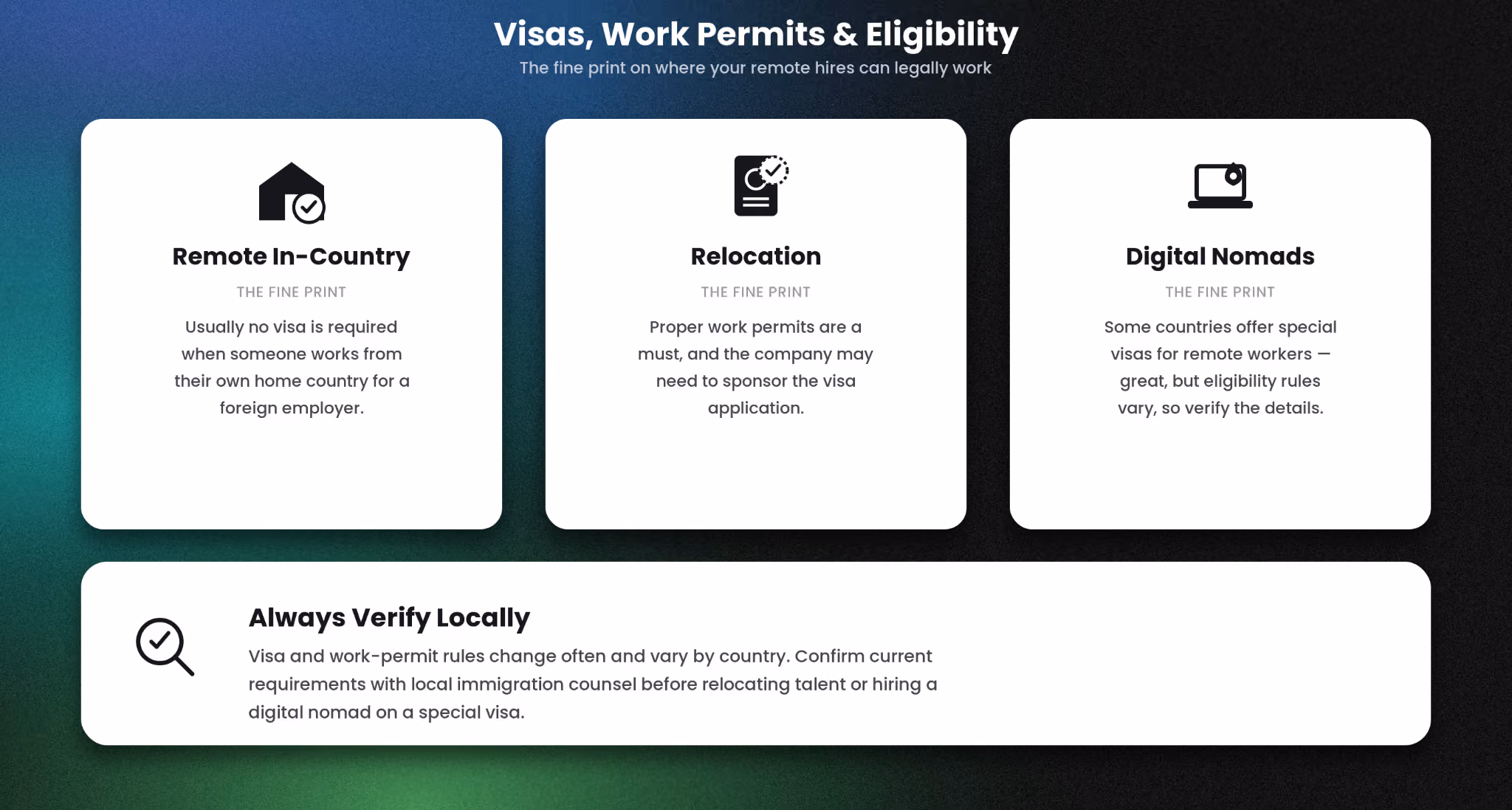 Visas, Work Permits & Eligibility
The fine print on where your remote hires can legally work

Remote In-Country
THE FINE PRINT
Usually no visa is required when someone works from their own home country for a foreign employer.

Relocation
THE FINE PRINT
Proper work permits are a must, and the company may need to sponsor the visa application.

Digital Nomads
THE FINE PRINT
Some countries offer special visas for remote workers — great, but eligibility rules vary, so verify the details.

Always Verify Locally
Visa and work-permit rules change often and vary by country. Confirm current requirements with local immigration counsel before relocating talent or hiring a digital nomad on a special visa.